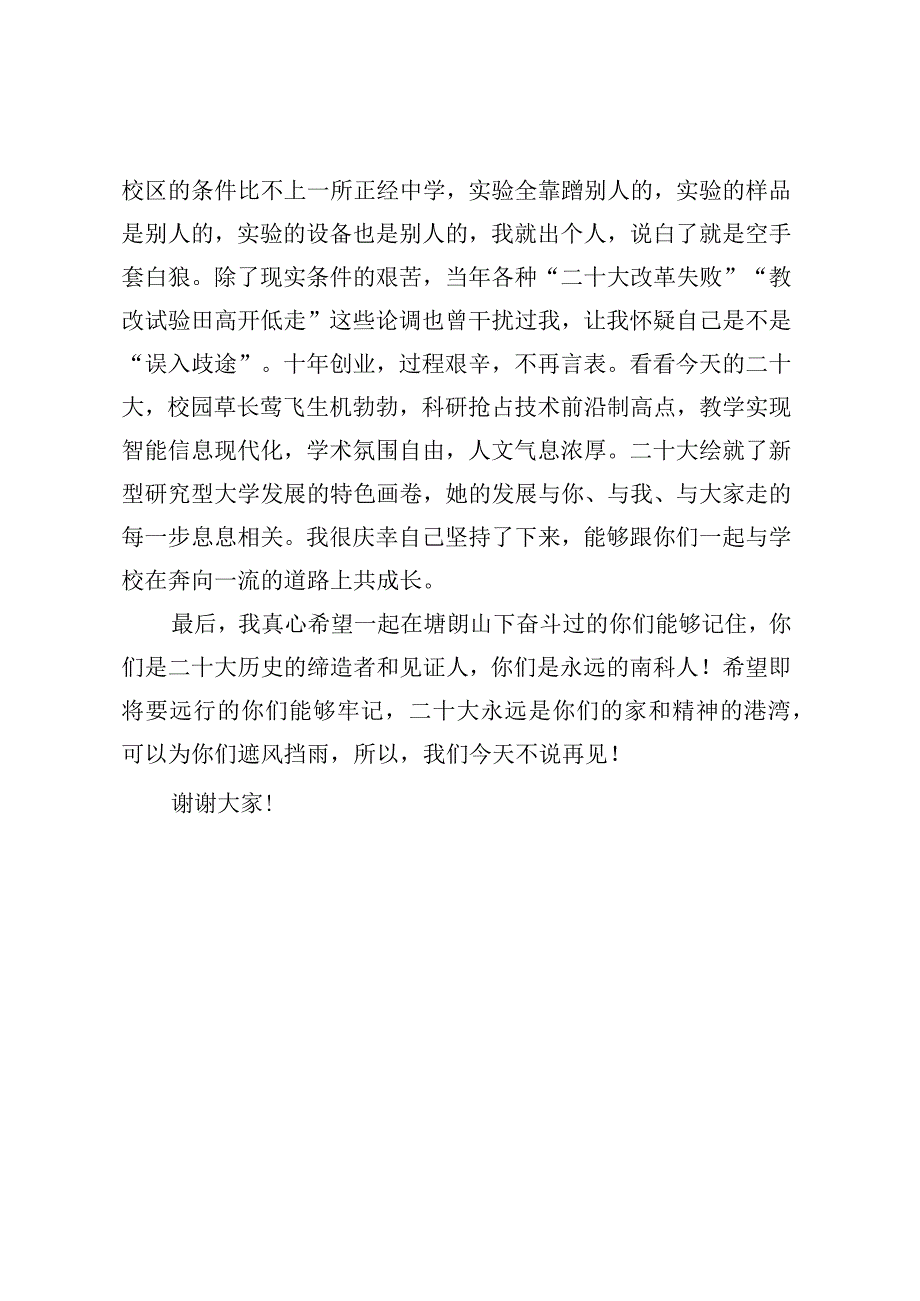 校区的条件比不上一所正经中学，实验全靠蹭别人的，实验的样品是别人的，实验的设备也是别人的，我就出个人，说白了就是空手套白狼。除了现实条件的艰苦，当年各种“二十大改革失败”“教改试验田高开低走”这些论调也曾干扰过我，让我怀疑自己是不是“误入歧途”。十年创业，过程艰辛，不再言表。看看今天的二十大，校园草长莺飞生机勃勃，科研抢占技术前沿制高点，教学实现智能信息现代化，学术氛围自由，人文气息浓厚。二十大绘就了新型研究型大学发展的特色画卷，她的发展与你、与我、与大家走的每一步息息相关。我很庆幸自己坚持了下来，能够跟你们一起与学校在奔向一流的道路上共成长。

最后，我真心希望一起在塘朗山下奋斗过的你们能够记住，你们是二十大历史的缔造者和见证人，你们是永远的南科人！希望即将要远行的你们能够牢记，二十大永远是你们的家和精神的港湾，可以为你们遮风挡雨，所以，我们今天不说再见！

谢谢大家！